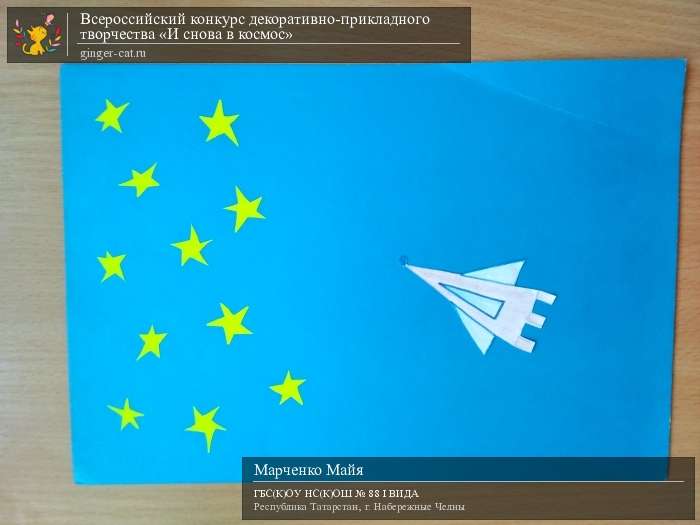 Всероссийский конкурс декоративно-прикладного творчества «И снова в космос»
ginger-cat.ru

Марченко Майя
ГБС(К)ОУ НС(К)ОШ № 88 I ВИДА
Республика Татарстан, г. Набережные Челны